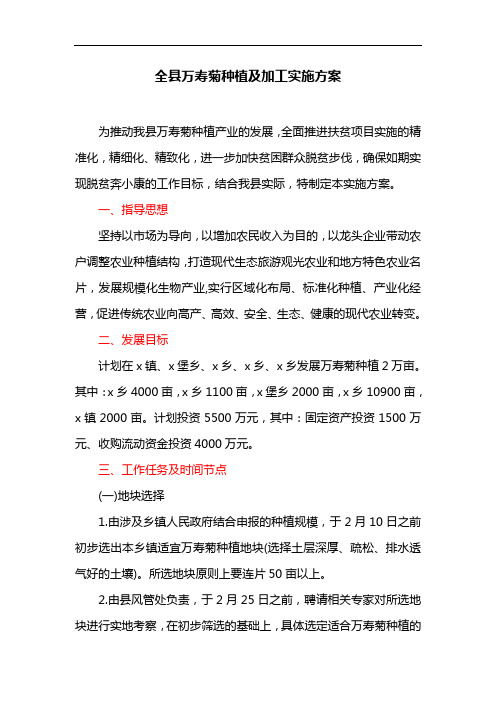 全县万寿菊种植及加工实施方案

为推动我县万寿菊种植产业的发展，全面推进扶贫项目实施的精准化，精细化、精致化，进一步加快贫困群众脱贫步伐，确保如期实现脱贫奔小康的工作目标，结合我县实际，特制定本实施方案。

一、指导思想

坚持以市场为导向，以增加农民收入为目的，以龙头企业带动农户调整农业种植结构，打造现代生态旅游观光农业和地方特色农业名片，发展规模化生物产业,实行区域化布局、标准化种植、产业化经营，促进传统农业向高产、高效、安全、生态、健康的现代农业转变。

二、发展目标

计划在 x 镇、x 堡乡、x 乡、x 乡、x 乡发展万寿菊种植 2 万亩。其中：x 乡 4000 亩，x 乡 1100 亩，x 堡乡 2000 亩，x 乡 10900 亩，x 镇 2000 亩。计划投资 5500 万元，其中：固定资产投资 1500 万元、收购流动资金投资 4000 万元。

三、工作任务及时间节点

(一)地块选择

1.由涉及乡镇人民政府结合申报的种植规模，于 2 月 10 日之前初步选出本乡镇适宜万寿菊种植地块(选择土层深厚、疏松、排水透气好的土壤)。所选地块原则上要连片 50 亩以上。

2.由县风管处负责，于 2 月 25 日之前，聘请相关专家对所选地块进行实地考察，在初步筛选的基础上，具体选定适合万寿菊种植的